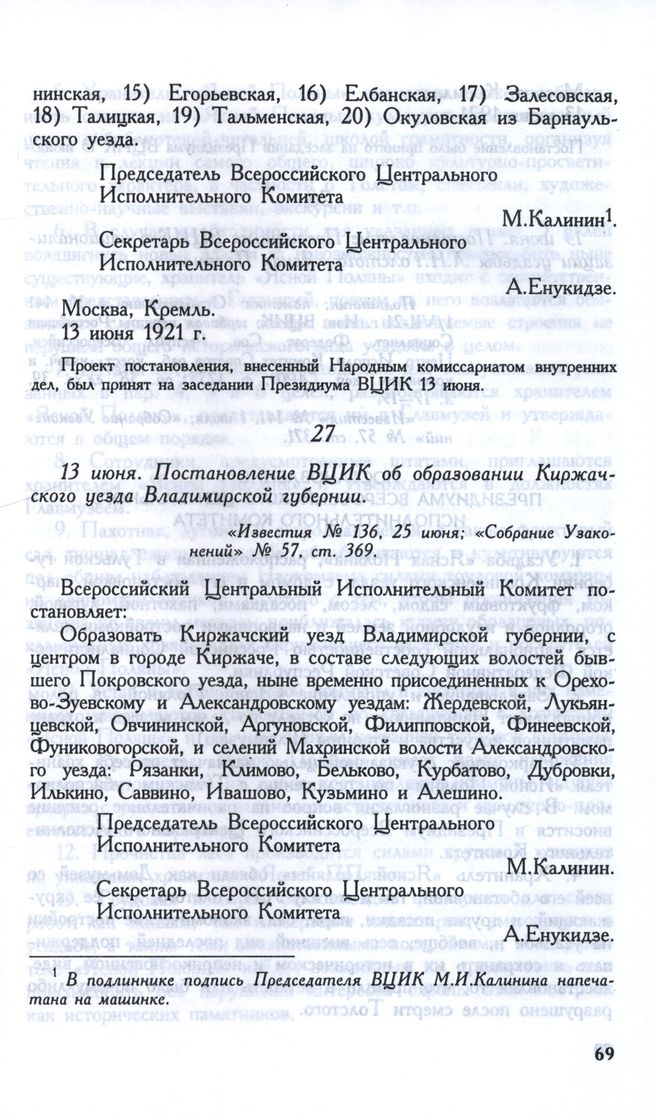 нинская, 15) Егорьевская, 16) Елбанская, 17) Залесовская, 18) Талицкая, 19) Тальменская, 20) Окуловская из Барнаульского уезда.

Председатель Всероссийского Центрального Исполнительного Комитета
М.Калинин$^1$.

Секретарь Всероссийского Центрального Исполнительного Комитета
А.Енукидзе.

Москва, Кремль.
13 июня 1921 г.

Проект постановления, внесенный Народным комиссариатом внутренних дел, был принят на заседании Президиума ВЦИК 13 июня.

27

13 июня. Постановление ВЦИК об образовании Киржачского уезда Владимирской губернии.

«Известия № 136, 25 июня; «Собрание Узаконений» № 57, ст. 369.

Всероссийский Центральный Исполнительный Комитет постановляет:

Образовать Киржачский уезд Владимирской губернии, с центром в городе Киржаче, в составе следующих волостей бывшего Покровского уезда, ныне временно присоединенных к Орехово-Зуевскому и Александровскому уездам: Жердевской, Лукьянцевской, Овчининской, Аргуновской, Филипповской, Финеевской, Фуниковогорской, и селений Махринской волости Александровского уезда: Рязанки, Климово, Бельково, Курбатово, Дубровки, Илькино, Саввино, Ивашово, Кузьмино и Алешино.

Председатель Всероссийского Центрального Исполнительного Комитета
М.Калинин.

Секретарь Всероссийского Центрального Исполнительного Комитета
А.Енукидзе.

$^1$ В подлиннике подпись Председателя ВЦИК М.И.Калинина напечатана на машинке.

69